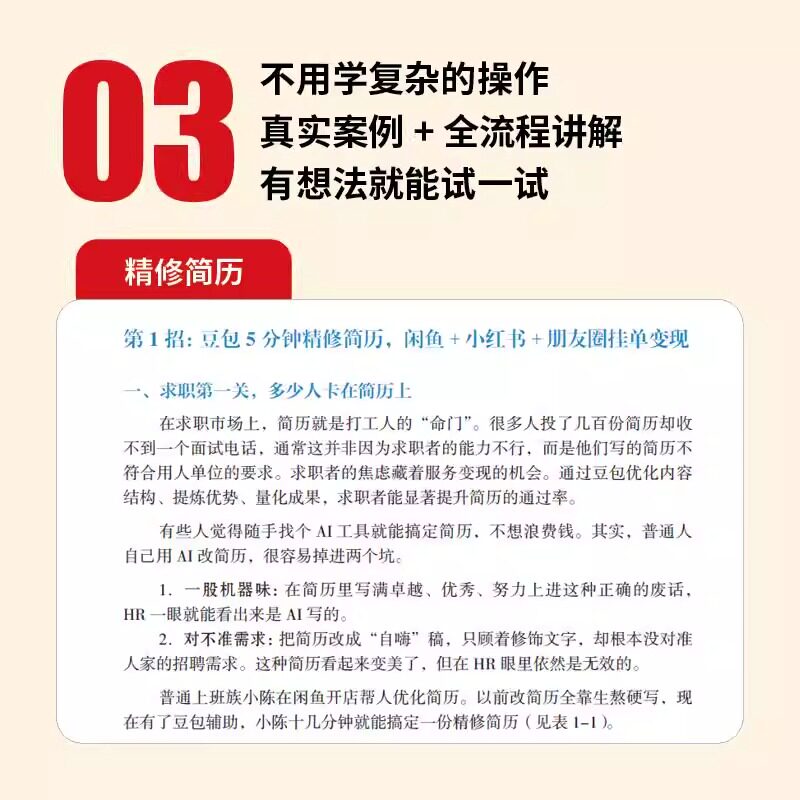 03

不用学复杂的操作
真实案例 + 全流程讲解
有想法就能试一试

精修简历

第 1 招：豆包 5 分钟精修简历，闲鱼 + 小红书 + 朋友圈挂单变现

一、求职第一关，多少人卡在简历上

在求职市场上，简历就是打工人的“命门”。很多人投了几百份简历却收不到一个面试电话，通常这并非因为求职者的能力不行，而是他们写的简历不符合用人单位的要求。求职者的焦虑藏着服务变现的机会。通过豆包优化内容结构、提炼优势、量化成果，求职者能显著提升简历的通过率。

有些人觉得随手找个 AI 工具就能搞定简历，不想浪费钱。其实，普通人自己用 AI 改简历，很容易掉进两个坑。

1. 一股机器味：在简历里写满卓越、优秀、努力上进这种正确的废话，HR 一眼就能看出来是 AI 写的。

2. 对不准需求：把简历改成“自嗨”稿，只顾着修饰文字，却根本没对准人家的招聘需求。这种简历看起来变美了，但在 HR 眼里依然是无效的。

普通上班族小陈在闲鱼开店帮人优化简历。以前改简历全靠生熬硬写，现在有了豆包辅助，小陈十几分钟就能搞定一份精修简历（见表 1-1）。